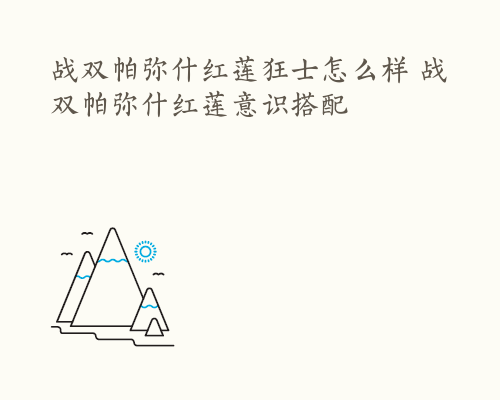 战双帕弥什红莲狂士怎么样 战双帕弥什红莲意识搭配